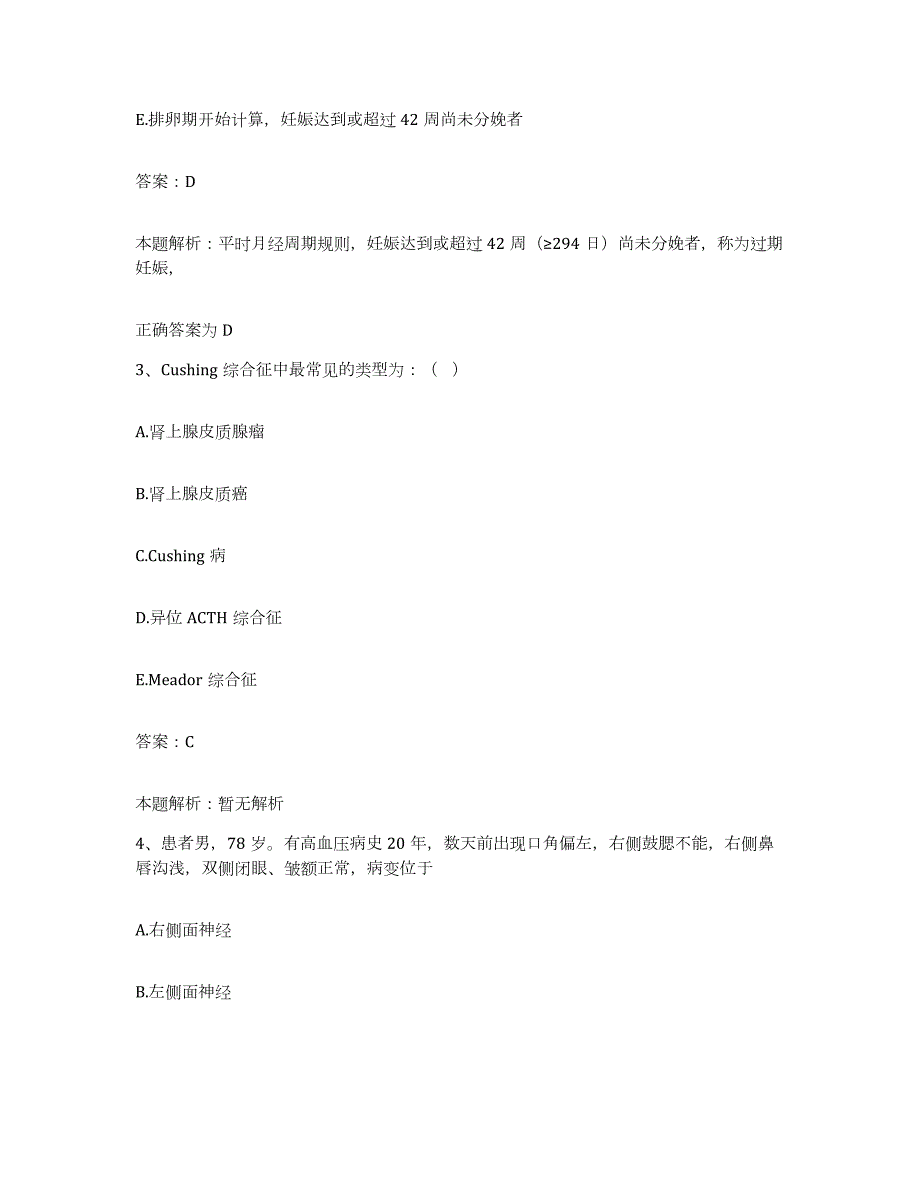 E.排卵期开始计算，妊娠达到或超过 42 周尚未分娩者

答案：D

本题解析：平时月经周期规则，妊娠达到或超过 42 周（≥294 日）尚未分娩者，称为过期妊娠，

正确答案为 D

3、Cushing 综合征中最常见的类型为：（ ）

A.肾上腺皮质腺瘤

B.肾上腺皮质癌

C.Cushing 病

D.异位 ACTH 综合征

E.Meador 综合征

答案：C

本题解析：暂无解析

4、患者男，78 岁。有高血压病史 20 年，数天前出现口角偏左，右侧鼓腮不能，右侧鼻唇沟浅，双侧闭眼、皱额正常，病变位于

A.右侧面神经

B.左侧面神经